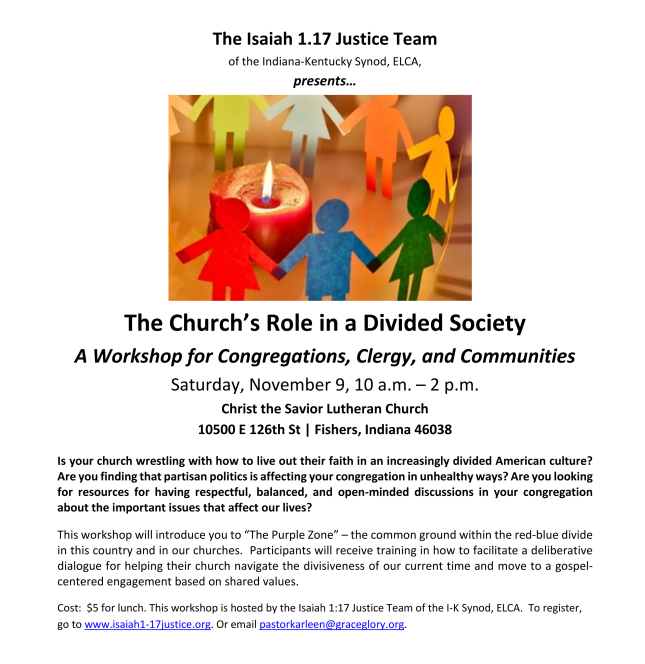 The Isaiah 1.17 Justice Team

of the Indiana-Kentucky Synod, ELCA,

presents…

The Church's Role in a Divided Society

A Workshop for Congregations, Clergy, and Communities

Saturday, November 9, 10 a.m. – 2 p.m.

Christ the Savior Lutheran Church

10500 E 126th St | Fishers, Indiana 46038

Is your church wrestling with how to live out their faith in an increasingly divided American culture? Are you finding that partisan politics is affecting your congregation in unhealthy ways? Are you looking for resources for having respectful, balanced, and open-minded discussions in your congregation about the important issues that affect our lives?

This workshop will introduce you to "The Purple Zone" – the common ground within the red-blue divide in this country and in our churches. Participants will receive training in how to facilitate a deliberative dialogue for helping their church navigate the divisiveness of our current time and move to a gospel-centered engagement based on shared values.

Cost: $5 for lunch. This workshop is hosted by the Isaiah 1:17 Justice Team of the I-K Synod, ELCA. To register, go to www.isaiah1-17justice.org. Or email pastorkarleen@graceglory.org.